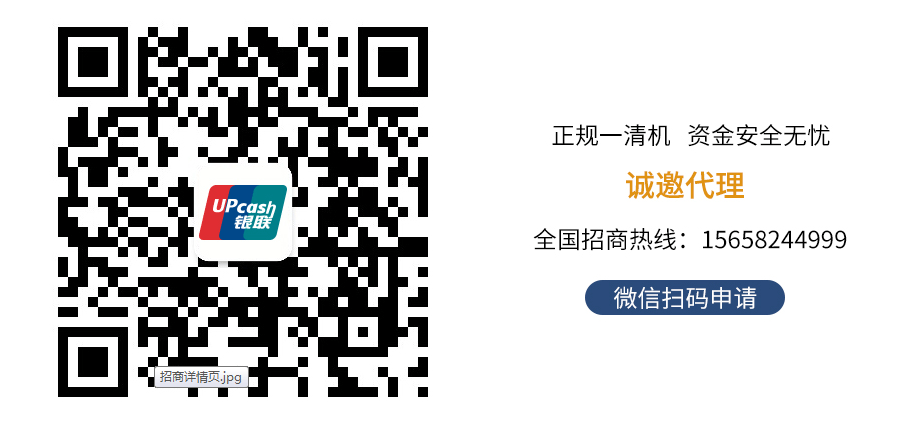 UPcash 银联

招商详情页.jpg

正规一清机 资金安全无忧

诚邀代理

全国招商热线：15658244999

微信扫码申请